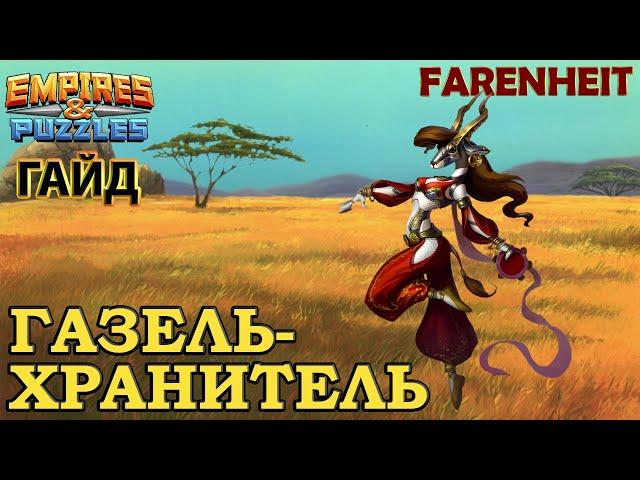 EMPIRES & PUZZLES

FARENHEIT

ГАЙД

ГАЗЕЛЬ-ХРАНИТЕЛЬ